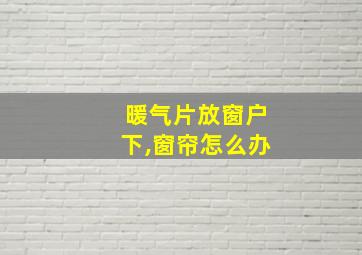 暖气片放窗户下,窗帘怎么办